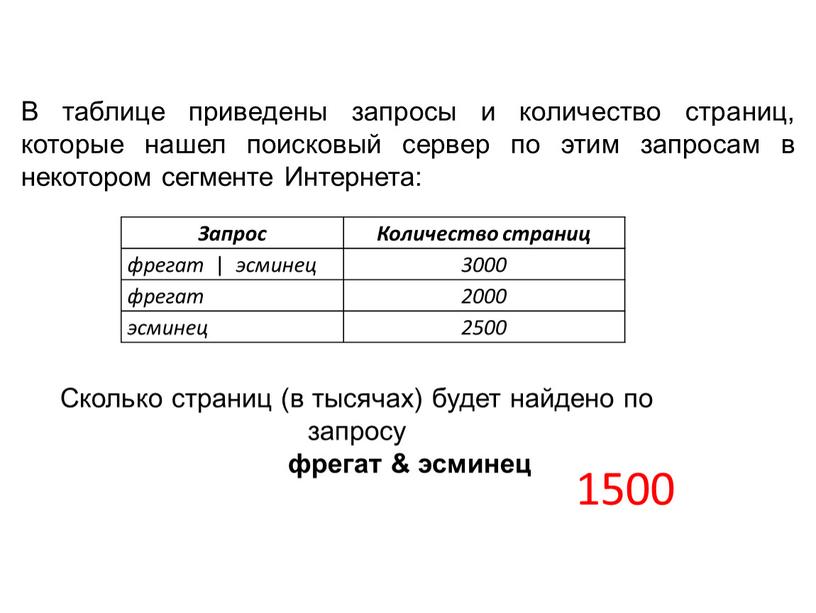 В таблице приведены запросы и количество страниц, которые нашел поисковый сервер по этим запросам в некотором сегменте Интернета:

| Запрос | Количество страниц |
|---|---|
| фрегат \| эсминец | 3000 |
| фрегат | 2000 |
| эсминец | 2500 |

Сколько страниц (в тысячах) будет найдено по запросу
фрегат & эсминец

1500